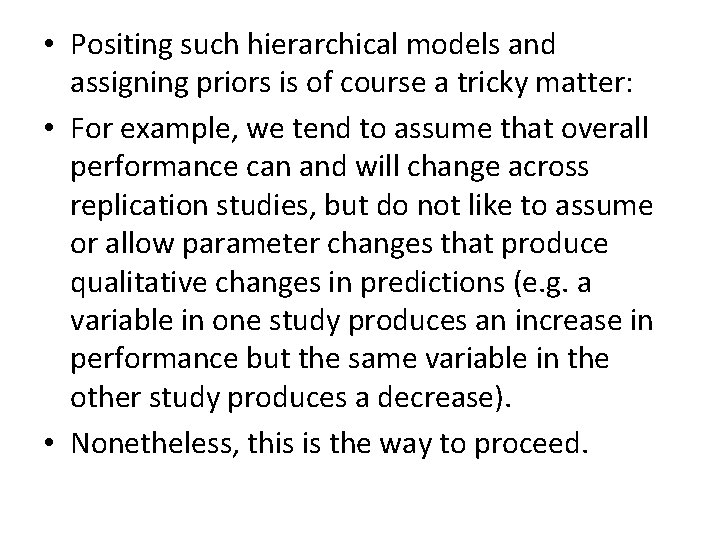 • Positing such hierarchical models and assigning priors is of course a tricky matter:

• For example, we tend to assume that overall performance can and will change across replication studies, but do not like to assume or allow parameter changes that produce qualitative changes in predictions (e.g. a variable in one study produces an increase in performance but the same variable in the other study produces a decrease).

• Nonetheless, this is the way to proceed.